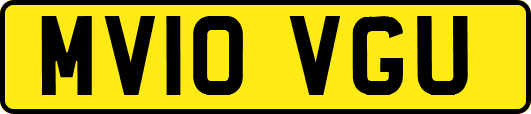 MV10 VGU